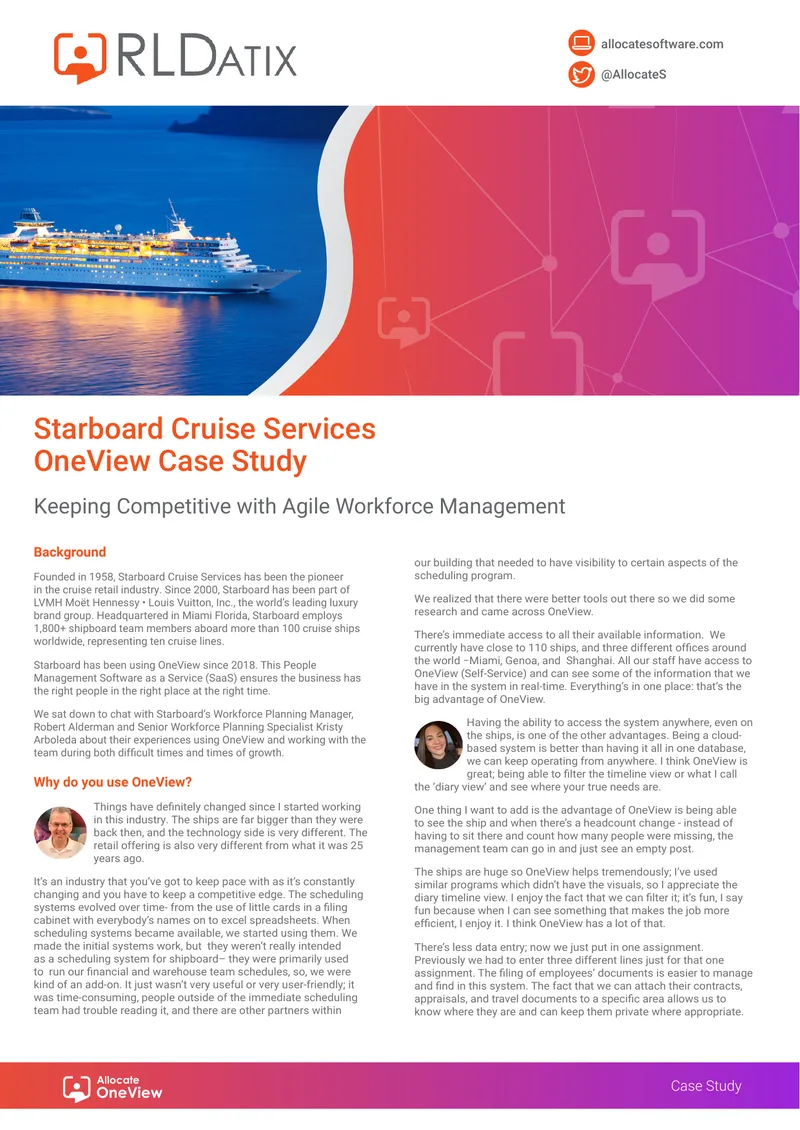 RLDATIX

allocatesoftware.com

@AllocateS

Starboard Cruise Services OneView Case Study

Keeping Competitive with Agile Workforce Management

Background

Founded in 1958, Starboard Cruise Services has been the pioneer in the cruise retail industry. Since 2000, Starboard has been part of LVMH Moët Hennessy • Louis Vuitton, Inc., the world's leading luxury brand group. Headquartered in Miami Florida, Starboard employs 1,800+ shipboard team members aboard more than 100 cruise ships worldwide, representing ten cruise lines.

Starboard has been using OneView since 2018. This People Management Software as a Service (SaaS) ensures the business has the right people in the right place at the right time.

We sat down to chat with Starboard's Workforce Planning Manager, Robert Alderman and Senior Workforce Planning Specialist Kristy Arboleda about their experiences using OneView and working with the team during both difficult times and times of growth.

Why do you use OneView?

Things have definitely changed since I started working in this industry. The ships are far bigger than they were back then, and the technology side is very different. The retail offering is also very different from what it was 25 years ago.

It's an industry that you've got to keep pace with as it's constantly changing and you have to keep a competitive edge. The scheduling systems evolved over time- from the use of little cards in a filing cabinet with everybody's names on to excel spreadsheets. When scheduling systems became available, we started using them. We made the initial systems work, but they weren't really intended as a scheduling system for shipboard– they were primarily used to run our financial and warehouse team schedules, so, we were kind of an add-on. It just wasn't very useful or very user-friendly; it was time-consuming, people outside of the immediate scheduling team had trouble reading it, and there are other partners within our building that needed to have visibility to certain aspects of the scheduling program.

We realized that there were better tools out there so we did some research and came across OneView.

There's immediate access to all their available information. We currently have close to 110 ships, and three different offices around the world –Miami, Genoa, and Shanghai. All our staff have access to OneView (Self-Service) and can see some of the information that we have in the system in real-time. Everything's in one place: that's the big advantage of OneView.

Having the ability to access the system anywhere, even on the ships, is one of the other advantages. Being a cloud-based system is better than having it all in one database, we can keep operating from anywhere. I think OneView is great; being able to filter the timeline view or what I call the 'diary view' and see where your true needs are.

One thing I want to add is the advantage of OneView is being able to see the ship and when there's a headcount change - instead of having to sit there and count how many people were missing, the management team can go in and just see an empty post.

The ships are huge so OneView helps tremendously; I've used similar programs which didn't have the visuals, so I appreciate the diary timeline view. I enjoy the fact that we can filter it; it's fun, I say fun because when I can see something that makes the job more efficient, I enjoy it. I think OneView has a lot of that.

There's less data entry; now we just put in one assignment. Previously we had to enter three different lines just for that one assignment. The filing of employees' documents is easier to manage and find in this system. The fact that we can attach their contracts, appraisals, and travel documents to a specific area allows us to know where they are and can keep them private where appropriate.

Allocate OneView

Case Study